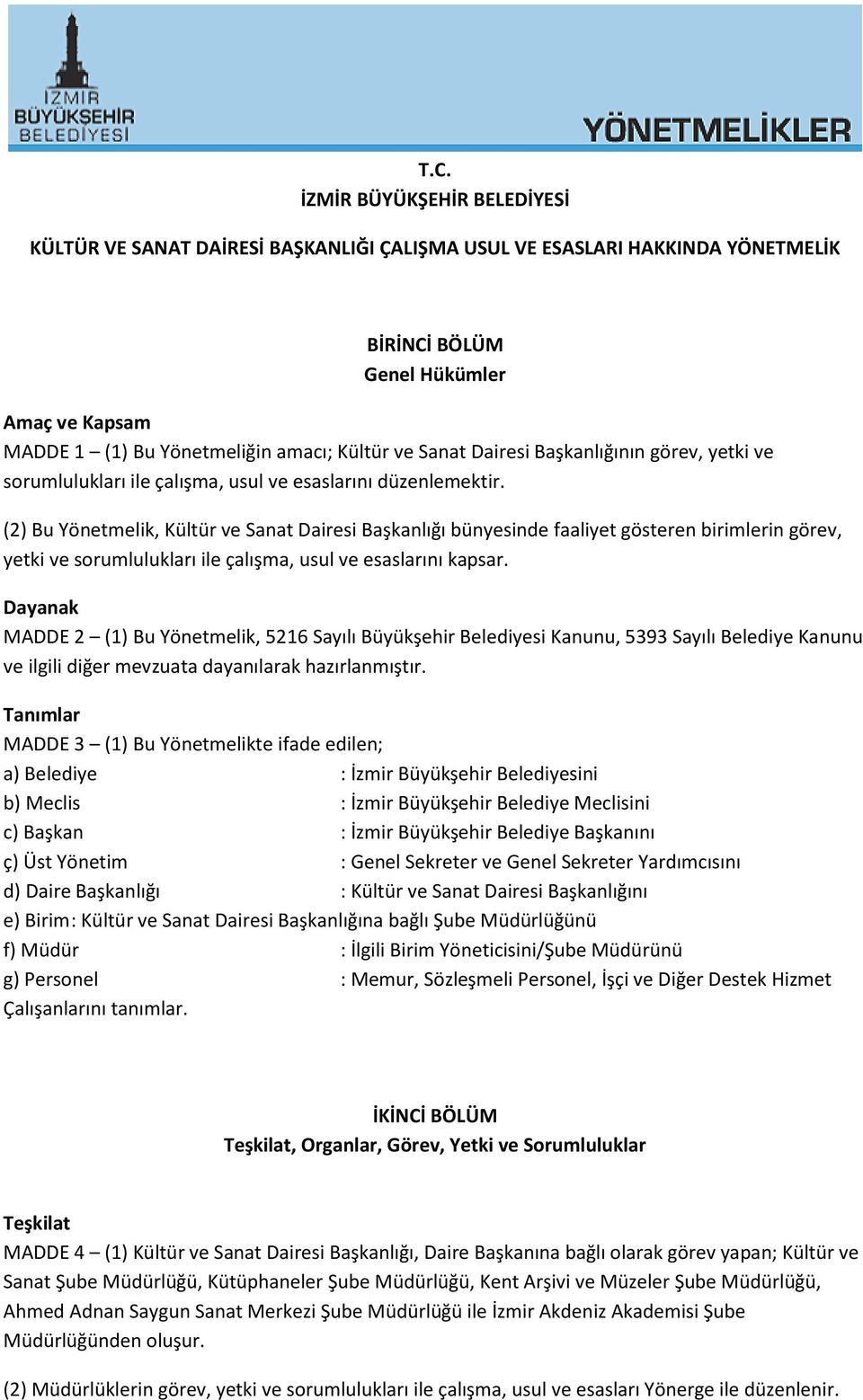 İZMİR BÜYÜKŞEHİR BELEDİYESİ

YÖNETMELİKLER

T.C.
İZMİR BÜYÜKŞEHİR BELEDİYESİ

KÜLTÜR VE SANAT DAİRESİ BAŞKANLIĞI ÇALIŞMA USUL VE ESASLARI HAKKINDA YÖNETMELİK

BİRİNCİ BÖLÜM
Genel Hükümler

Amaç ve Kapsam
MADDE 1 – (1) Bu Yönetmeliğin amacı; Kültür ve Sanat Dairesi Başkanlığının görev, yetki ve sorumlulukları ile çalışma, usul ve esaslarını düzenlemektir.

(2) Bu Yönetmelik, Kültür ve Sanat Dairesi Başkanlığı bünyesinde faaliyet gösteren birimlerin görev, yetki ve sorumlulukları ile çalışma, usul ve esaslarını kapsar.

Dayanak
MADDE 2 – (1) Bu Yönetmelik, 5216 Sayılı Büyükşehir Belediyesi Kanunu, 5393 Sayılı Belediye Kanunu ve ilgili diğer mevzuata dayanılarak hazırlanmıştır.

Tanımlar
MADDE 3 – (1) Bu Yönetmelikte ifade edilen;
a) Belediye : İzmir Büyükşehir Belediyesini
b) Meclis : İzmir Büyükşehir Belediye Meclisini
c) Başkan : İzmir Büyükşehir Belediye Başkanını
ç) Üst Yönetim : Genel Sekreter ve Genel Sekreter Yardımcısını
d) Daire Başkanlığı : Kültür ve Sanat Dairesi Başkanlığını
e) Birim: Kültür ve Sanat Dairesi Başkanlığına bağlı Şube Müdürlüğünü
f) Müdür : İlgili Birim Yöneticisini/Şube Müdürünü
g) Personel : Memur, Sözleşmeli Personel, İşçi ve Diğer Destek Hizmet Çalışanlarını tanımlar.

İKİNCİ BÖLÜM
Teşkilat, Organlar, Görev, Yetki ve Sorumluluklar

Teşkilat
MADDE 4 – (1) Kültür ve Sanat Dairesi Başkanlığı, Daire Başkanına bağlı olarak görev yapan; Kültür ve Sanat Şube Müdürlüğü, Kütüphaneler Şube Müdürlüğü, Kent Arşivi ve Müzeler Şube Müdürlüğü, Ahmed Adnan Saygun Sanat Merkezi Şube Müdürlüğü ile İzmir Akdeniz Akademisi Şube Müdürlüğünden oluşur.

(2) Müdürlüklerin görev, yetki ve sorumlulukları ile çalışma, usul ve esasları Yönerge ile düzenlenir.